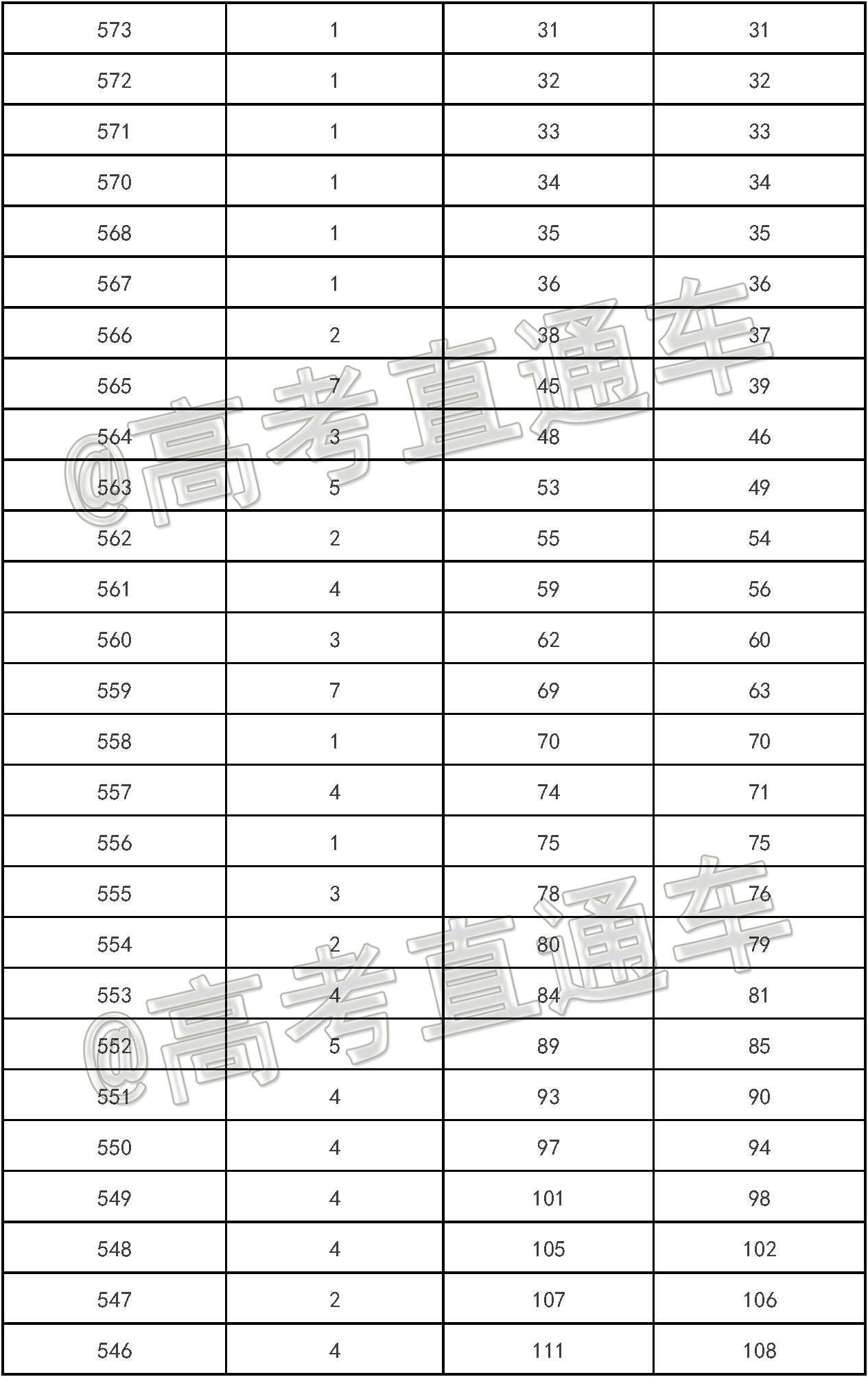 | 573 | 1 | 31 | 31 |
|---|---|---|---|
| 572 | 1 | 32 | 32 |
| 571 | 1 | 33 | 33 |
| 570 | 1 | 34 | 34 |
| 568 | 1 | 35 | 35 |
| 567 | 1 | 36 | 36 |
| 566 | 2 | 38 | 37 |
| 565 | 7 | 45 | 39 |
| 564 | 3 | 48 | 46 |
| 563 | 5 | 53 | 49 |
| 562 | 2 | 55 | 54 |
| 561 | 4 | 59 | 56 |
| 560 | 3 | 62 | 60 |
| 559 | 7 | 69 | 63 |
| 558 | 1 | 70 | 70 |
| 557 | 4 | 74 | 71 |
| 556 | 1 | 75 | 75 |
| 555 | 3 | 78 | 76 |
| 554 | 2 | 80 | 79 |
| 553 | 4 | 84 | 81 |
| 552 | 5 | 89 | 85 |
| 551 | 4 | 93 | 90 |
| 550 | 4 | 97 | 94 |
| 549 | 4 | 101 | 98 |
| 548 | 4 | 105 | 102 |
| 547 | 2 | 107 | 106 |
| 546 | 4 | 111 | 108 |

@高考直通车
@高考直通车